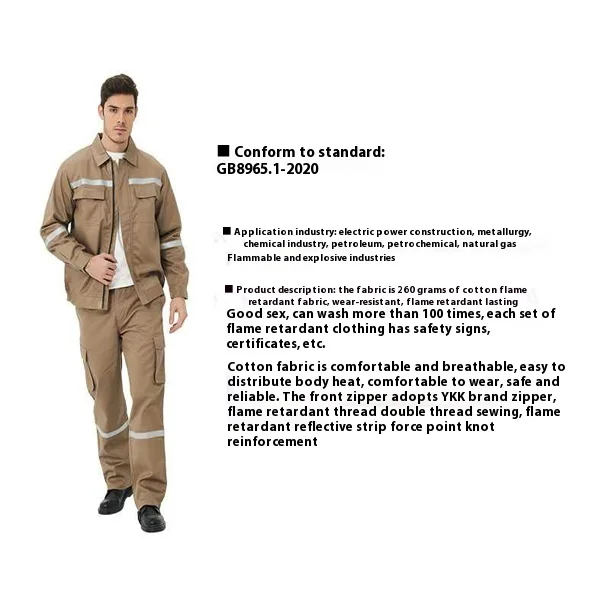 ■ Conform to standard:
GB8965.1-2020

■ Application industry: electric power construction, metallurgy, chemical industry, petroleum, petrochemical, natural gas
Flammable and explosive industries

■ Product description: the fabric is 260 grams of cotton flame retardant fabric, wear-resistant, flame retardant lasting
Good sex, can wash more than 100 times, each set of flame retardant clothing has safety signs, certificates, etc.

Cotton fabric is comfortable and breathable, easy to distribute body heat, comfortable to wear, safe and reliable. The front zipper adopts YKK brand zipper, flame retardant thread double thread sewing, flame retardant reflective strip force point knot reinforcement